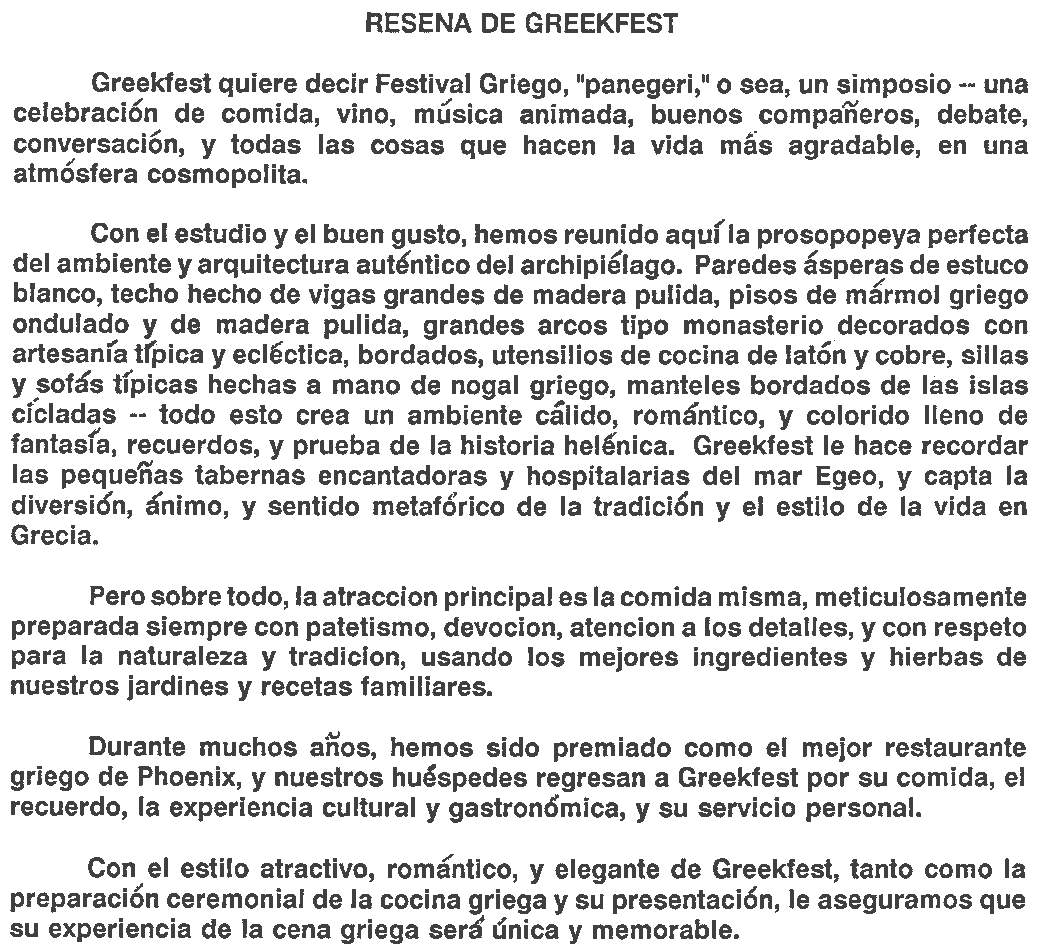 RESENA DE GREEKFEST

Greekfest quiere decir Festival Griego, "panegeri," o sea, un simposio -- una celebración de comida, vino, música animada, buenos compañeros, debate, conversación, y todas las cosas que hacen la vida más agradable, en una atmósfera cosmopolita.

Con el estudio y el buen gusto, hemos reunido aquí la prosopopeya perfecta del ambiente y arquitectura auténtico del archipiélago. Paredes ásperas de estuco blanco, techo hecho de vigas grandes de madera pulida, pisos de mármol griego ondulado y de madera pulida, grandes arcos tipo monasterio decorados con artesanía típica y ecléctica, bordados, utensilios de cocina de latón y cobre, sillas y sofás típicas hechas a mano de nogal griego, manteles bordados de las islas cícladas -- todo esto crea un ambiente cálido, romántico, y colorido lleno de fantasía, recuerdos, y prueba de la historia helénica. Greekfest le hace recordar las pequeñas tabernas encantadoras y hospitalarias del mar Egeo, y capta la diversión, ánimo, y sentido metafórico de la tradición y el estilo de la vida en Grecia.

Pero sobre todo, la atraccion principal es la comida misma, meticulosamente preparada siempre con patetismo, devocion, atencion a los detalles, y con respeto para la naturaleza y tradicion, usando los mejores ingredientes y hierbas de nuestros jardines y recetas familiares.

Durante muchos años, hemos sido premiado como el mejor restaurante griego de Phoenix, y nuestros huéspedes regresan a Greekfest por su comida, el recuerdo, la experiencia cultural y gastronómica, y su servicio personal.

Con el estilo atractivo, romántico, y elegante de Greekfest, tanto como la preparación ceremonial de la cocina griega y su presentación, le aseguramos que su experiencia de la cena griega será única y memorable.